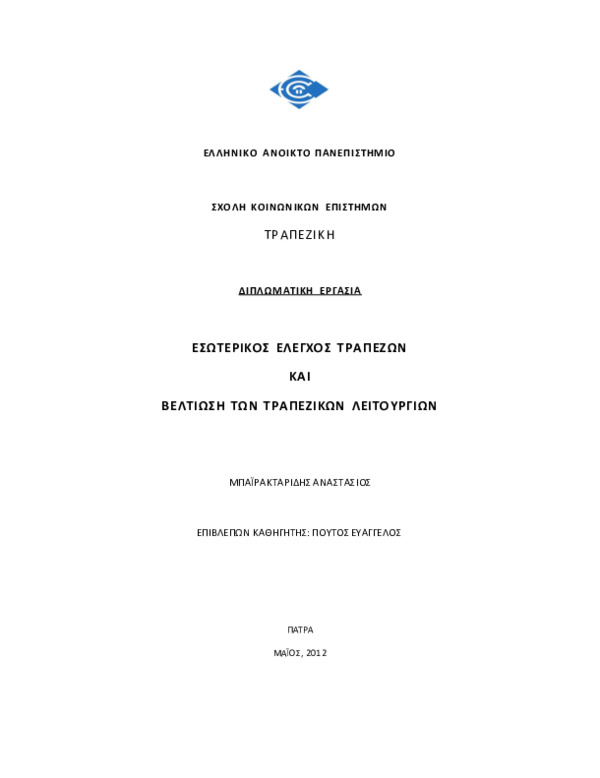 ΕΛΛΗΝΙΚΟ ΑΝΟΙΚΤΟ ΠΑΝΕΠΙΣΤΗΜΙΟ

ΣΧΟΛΗ ΚΟΙΝΩΝΙΚΩΝ ΕΠΙΣΤΗΜΩΝ

ΤΡΑΠΕΖΙΚΗ

ΔΙΠΛΩΜΑΤΙΚΗ ΕΡΓΑΣΙΑ

ΕΣΩΤΕΡΙΚΟΣ ΕΛΕΓΧΟΣ ΤΡΑΠΕΖΩΝ

ΚΑΙ

ΒΕΛΤΙΩΣΗ ΤΩΝ ΤΡΑΠΕΖΙΚΩΝ ΛΕΙΤΟΥΡΓΙΩΝ

ΜΠΑΪΡΑΚΤΑΡΙΔΗΣ ΑΝΑΣΤΑΣΙΟΣ

ΕΠΙΒΛΕΠΩΝ ΚΑΘΗΓΗΤΗΣ: ΠΟΥΤΟΣ ΕΥΑΓΓΕΛΟΣ

ΠΑΤΡΑ

ΜΑΪΟΣ, 2012